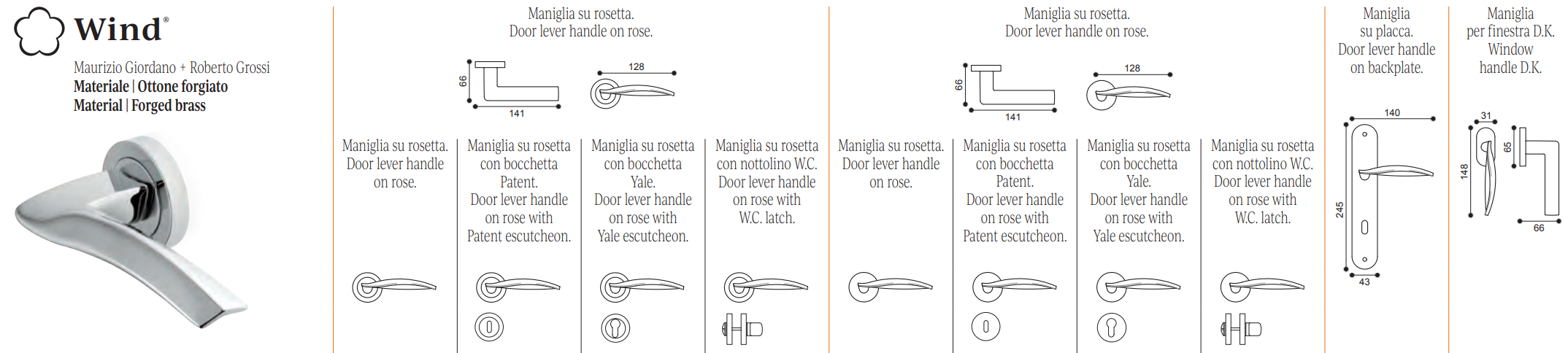 Wind®

Maurizio Giordano + Roberto Grossi
Materiale | Ottone forgiato
Material | Forged brass

Maniglia su rosetta.
Door lever handle on rose.

66
141
128

Maniglia su rosetta.
Door lever handle on rose.

Maniglia su rosetta con bocchetta Patent.
Door lever handle on rose with Patent escutcheon.

Maniglia su rosetta con bocchetta Yale.
Door lever handle on rose with Yale escutcheon.

Maniglia su rosetta con nottolino W.C.
Door lever handle on rose with W.C. latch.

Maniglia su rosetta.
Door lever handle on rose.

66
141
128

Maniglia su rosetta.
Door lever handle on rose.

Maniglia su rosetta con bocchetta Patent.
Door lever handle on rose with Patent escutcheon.

Maniglia su rosetta con bocchetta Yale.
Door lever handle on rose with Yale escutcheon.

Maniglia su rosetta con nottolino W.C.
Door lever handle on rose with W.C. latch.

Maniglia su placca.
Door lever handle on backplate.

140
245
43

Maniglia per finestra D.K.
Window handle D.K.

31
148
65
66